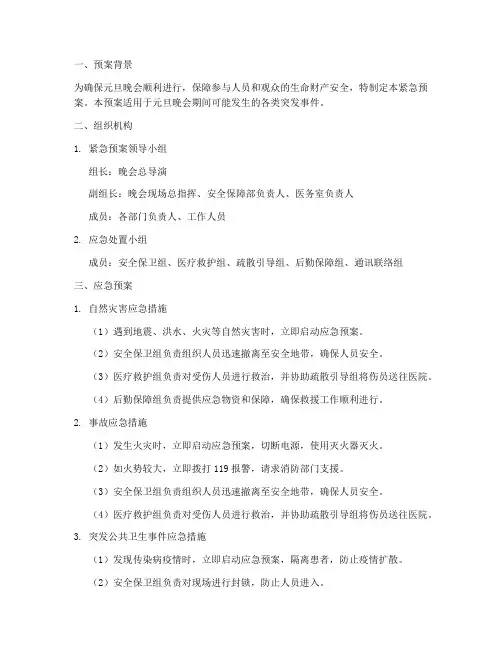 一、预案背景

为确保元旦晚会顺利进行，保障参与人员和观众的生命财产安全，特制定本紧急预案。本预案适用于元旦晚会期间可能发生的各类突发事件。

二、组织机构

1. 紧急预案领导小组

组长：晚会总导演

副组长：晚会现场总指挥、安全保障部负责人、医务室负责人

成员：各部门负责人、工作人员

2. 应急处置小组

成员：安全保卫组、医疗救护组、疏散引导组、后勤保障组、通讯联络组

三、应急预案

1. 自然灾害应急措施

（1）遇到地震、洪水、火灾等自然灾害时，立即启动应急预案。

（2）安全保卫组负责组织人员迅速撤离至安全地带，确保人员安全。

（3）医疗救护组负责对受伤人员进行救治，并协助疏散引导组将伤员送往医院。

（4）后勤保障组负责提供应急物资和保障，确保救援工作顺利进行。

2. 事故应急措施

（1）发生火灾时，立即启动应急预案，切断电源，使用灭火器灭火。

（2）如火势较大，立即拨打 119 报警，请求消防部门支援。

（3）安全保卫组负责组织人员迅速撤离至安全地带，确保人员安全。

（4）医疗救护组负责对受伤人员进行救治，并协助疏散引导组将伤员送往医院。

3. 突发公共卫生事件应急措施

（1）发现传染病疫情时，立即启动应急预案，隔离患者，防止疫情扩散。

（2）安全保卫组负责对现场进行封锁，防止人员进入。